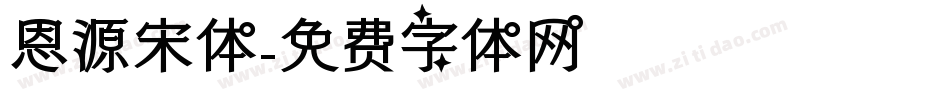 恩源宋体-免费字体网

www.zitidao.com